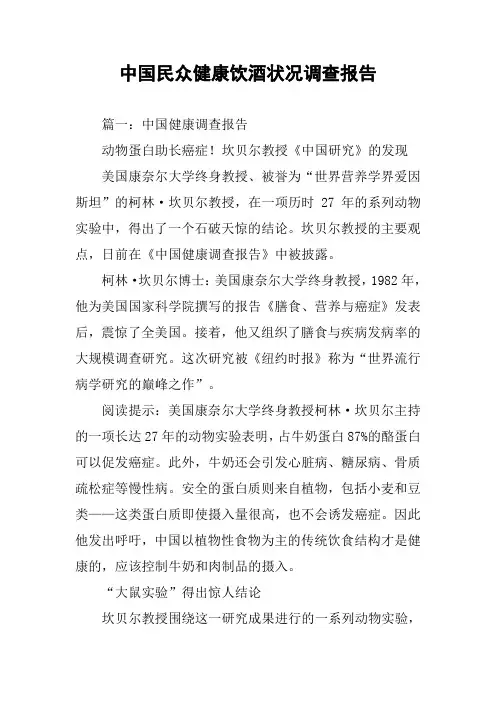 中国民众健康饮酒状况调查报告

篇一：中国健康调查报告

动物蛋白助长癌症！坎贝尔教授《中国研究》的发现

美国康奈尔大学终身教授、被誉为“世界营养学界爱因斯坦”的柯林·坎贝尔教授，在一项历时 27 年的系列动物实验中，得出了一个石破天惊的结论。坎贝尔教授的主要观点，日前在《中国健康调查报告》中被披露。

柯林·坎贝尔博士：美国康奈尔大学终身教授，1982 年，他为美国国家科学院撰写的报告《膳食、营养与癌症》发表后，震惊了全美国。接着，他又组织了膳食与疾病发病率的大规模调查研究。这次研究被《纽约时报》称为“世界流行病学研究的巅峰之作”。

阅读提示：美国康奈尔大学终身教授柯林·坎贝尔主持的一项长达 27 年的动物实验表明，占牛奶蛋白 87%的酪蛋白可以促发癌症。此外，牛奶还会引发心脏病、糖尿病、骨质疏松症等慢性病。安全的蛋白质则来自植物，包括小麦和豆类——这类蛋白质即使摄入量很高，也不会诱发癌症。因此他发出呼吁，中国以植物性食物为主的传统饮食结构才是健康的，应该控制牛奶和肉制品的摄入。

“大鼠实验”得出惊人结论

坎贝尔教授围绕这一研究成果进行的一系列动物实验，